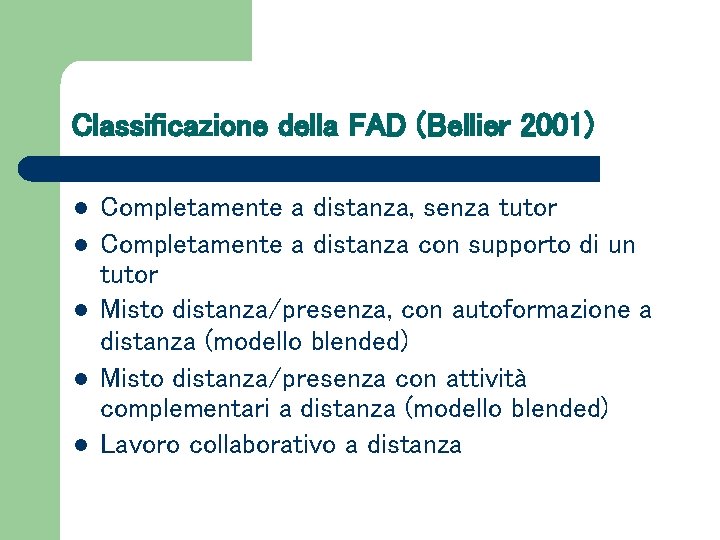 Classificazione della FAD (Bellier 2001)

- Completamente a distanza, senza tutor
- Completamente a distanza con supporto di un tutor
- Misto distanza/presenza, con autoformazione a distanza (modello blended)
- Misto distanza/presenza con attività complementari a distanza (modello blended)
- Lavoro collaborativo a distanza